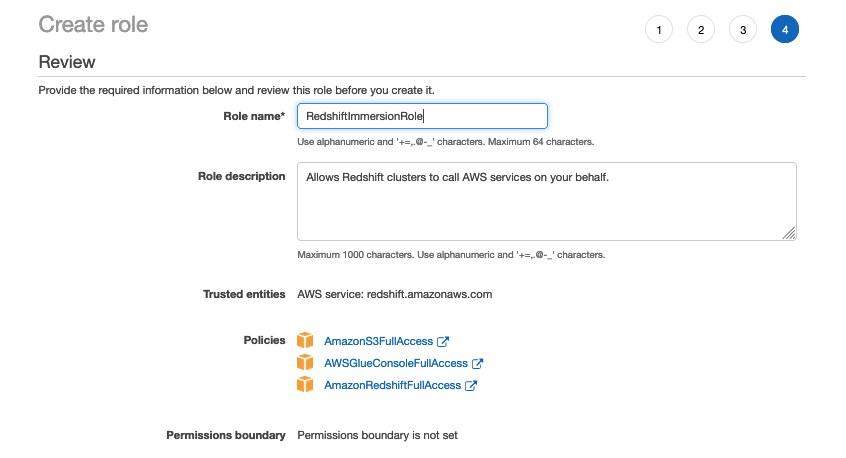 Create role

1 2 3 4

Review

Provide the required information below and review this role before you create it.

Role name* RedshiftImmersionRole

Use alphanumeric and '+=,.@-_' characters. Maximum 64 characters.

Role description Allows Redshift clusters to call AWS services on your behalf.

Maximum 1000 characters. Use alphanumeric and '+=,.@-_' characters.

Trusted entities AWS service: redshift.amazonaws.com

Policies AmazonS3FullAccess
AWSGlueConsoleFullAccess
AmazonRedshiftFullAccess

Permissions boundary Permissions boundary is not set